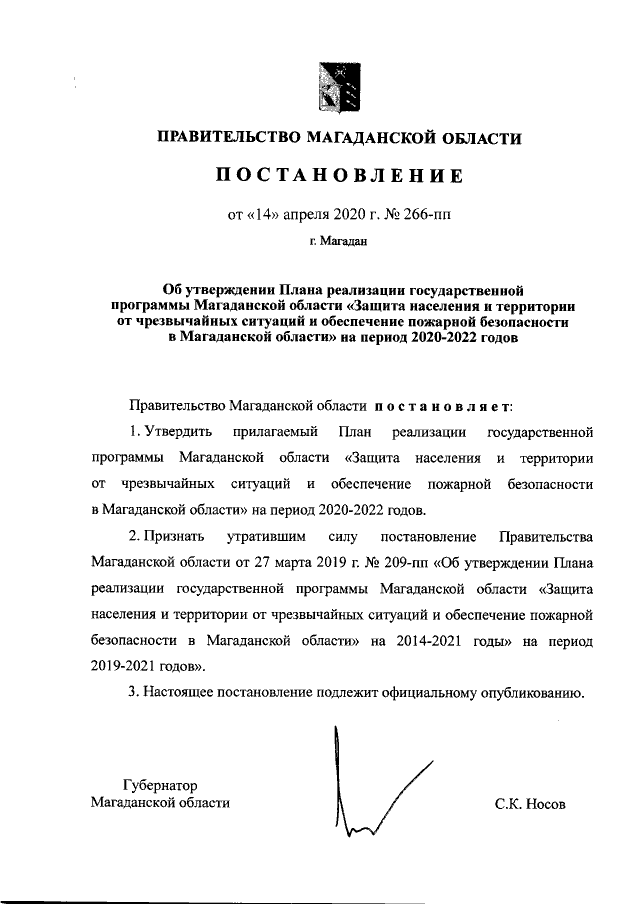 ПРАВИТЕЛЬСТВО МАГАДАНСКОЙ ОБЛАСТИ

ПОСТАНОВЛЕНИЕ

от «14» апреля 2020 г. № 266-пп

г. Магадан

Об утверждении Плана реализации государственной программы Магаданской области «Защита населения и территории от чрезвычайных ситуаций и обеспечение пожарной безопасности в Магаданской области» на период 2020-2022 годов

Правительство Магаданской области постановляет:

1. Утвердить прилагаемый План реализации государственной программы Магаданской области «Защита населения и территории от чрезвычайных ситуаций и обеспечение пожарной безопасности в Магаданской области» на период 2020-2022 годов.

2. Признать утратившим силу постановление Правительства Магаданской области от 27 марта 2019 г. № 209-пп «Об утверждении Плана реализации государственной программы Магаданской области «Защита населения и территории от чрезвычайных ситуаций и обеспечение пожарной безопасности в Магаданской области» на 2014-2021 годы» на период 2019-2021 годов».

3. Настоящее постановление подлежит официальному опубликованию.

Губернатор
Магаданской области

С.К. Носов